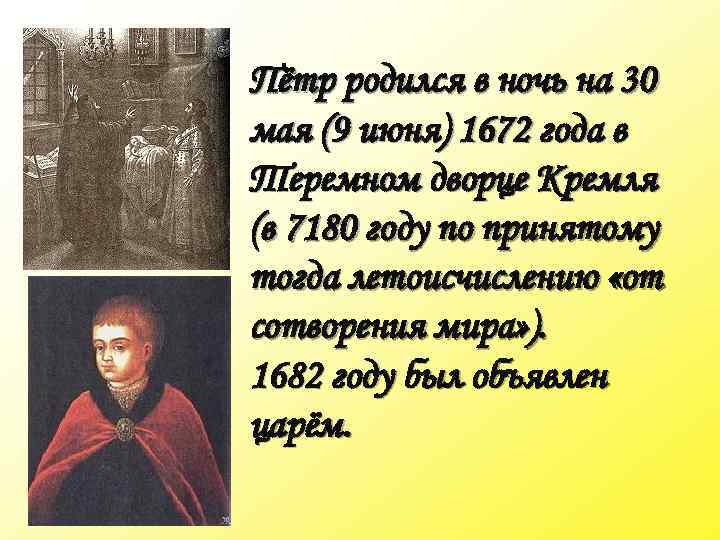 Пётр родился в ночь на 30 мая (9 июня) 1672 года в Теремном дворце Кремля (в 7180 году по принятому тогда летоисчислению «от сотворения мира»).
1682 году был объявлен царём.